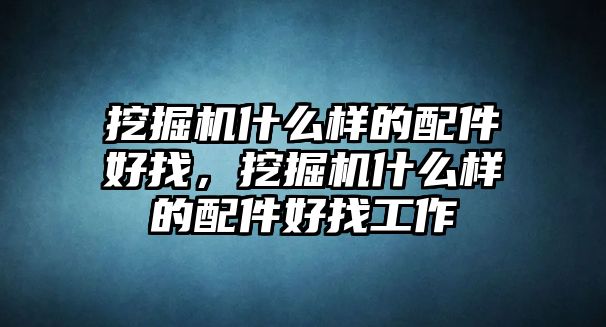 挖掘机什么样的配件好找，挖掘机什么样的配件好找工作